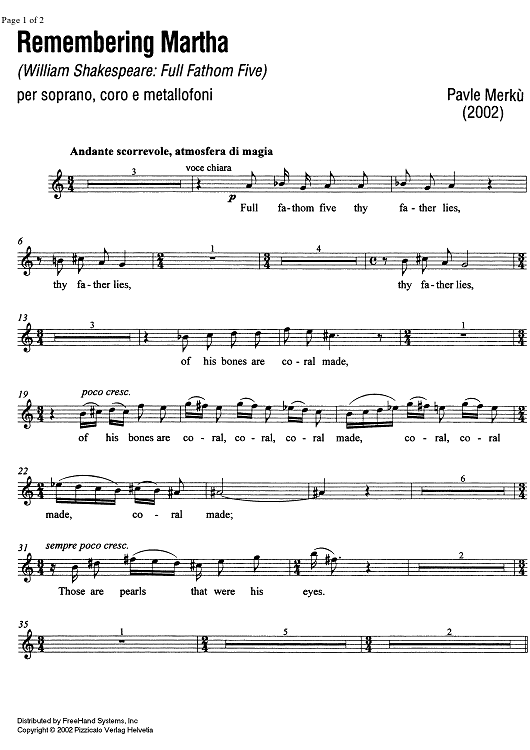 Page 1 of 2

Remembering Martha

(William Shakespeare: Full Fathom Five)

per soprano, coro e metallofoni

Pavle Merkù
(2002)

Andante scorrevole, atmosfera di magia

3

voce chiara

p

Full fa-thom five thy fa-ther lies,

6

1

4

thy fa-ther lies, thy fa-ther lies,

13

3

1

of his bones are co-ral made,

19

poco cresc.

of his bones are co-ral, co-ral, co-ral made, co-ral, co-ral

22

6

made, co-ral made;

31

sempre poco cresc.

2

Those are pearls that were his eyes.

35

1

5

2

Distributed by FreeHand Systems, Inc
Copyright © 2002 Pizzicato Verlag Helvetia